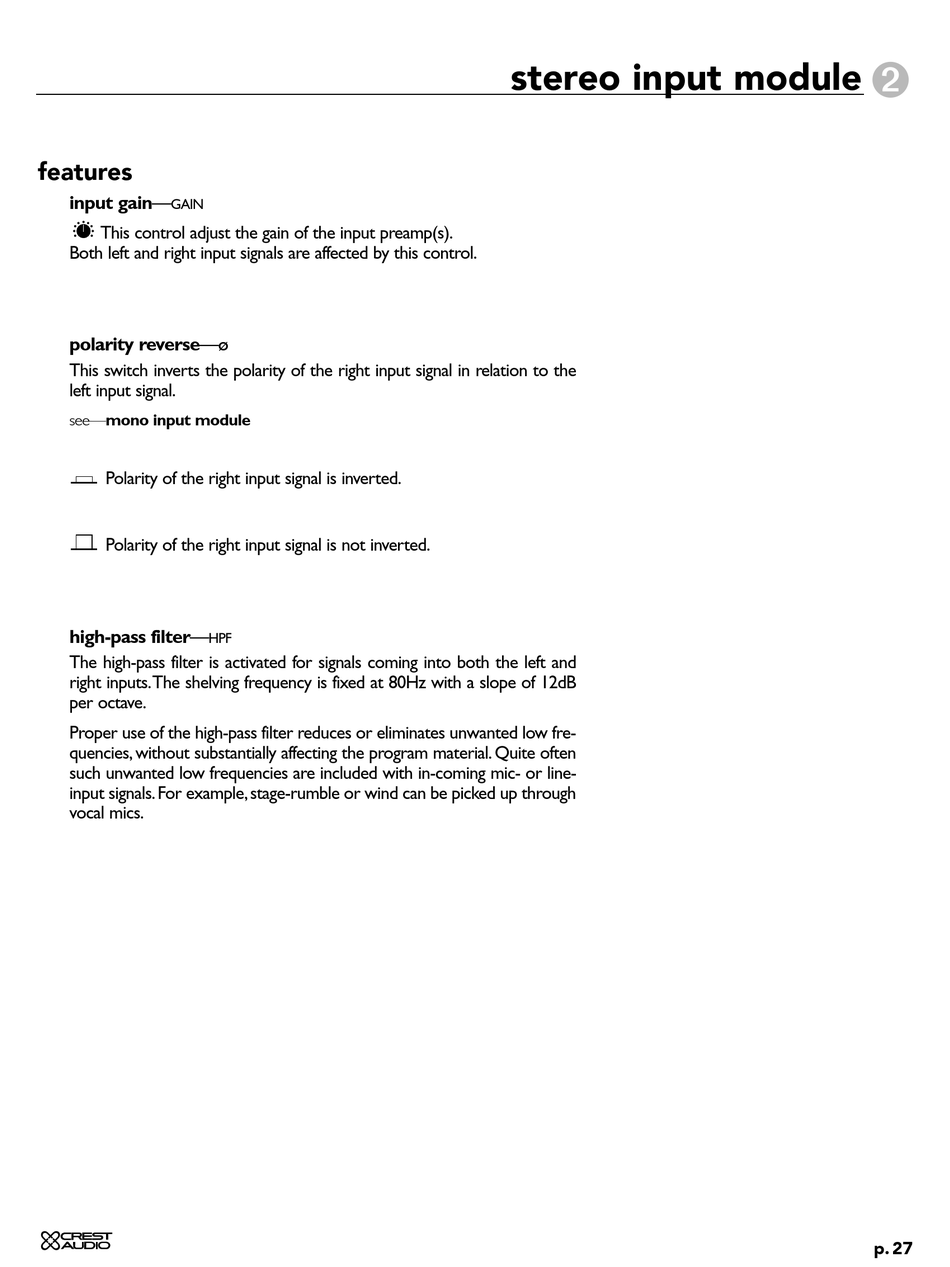 stereo input module 2

features

input gain—GAIN

This control adjust the gain of the input preamp(s). Both left and right input signals are affected by this control.

polarity reverse—ø

This switch inverts the polarity of the right input signal in relation to the left input signal.

see—mono input module

Polarity of the right input signal is inverted.

Polarity of the right input signal is not inverted.

high-pass filter—HPF

The high-pass filter is activated for signals coming into both the left and right inputs. The shelving frequency is fixed at 80Hz with a slope of 12dB per octave.

Proper use of the high-pass filter reduces or eliminates unwanted low frequencies, without substantially affecting the program material. Quite often such unwanted low frequencies are included with in-coming mic- or line-input signals. For example, stage-rumble or wind can be picked up through vocal mics.

CREST AUDIO

p. 27